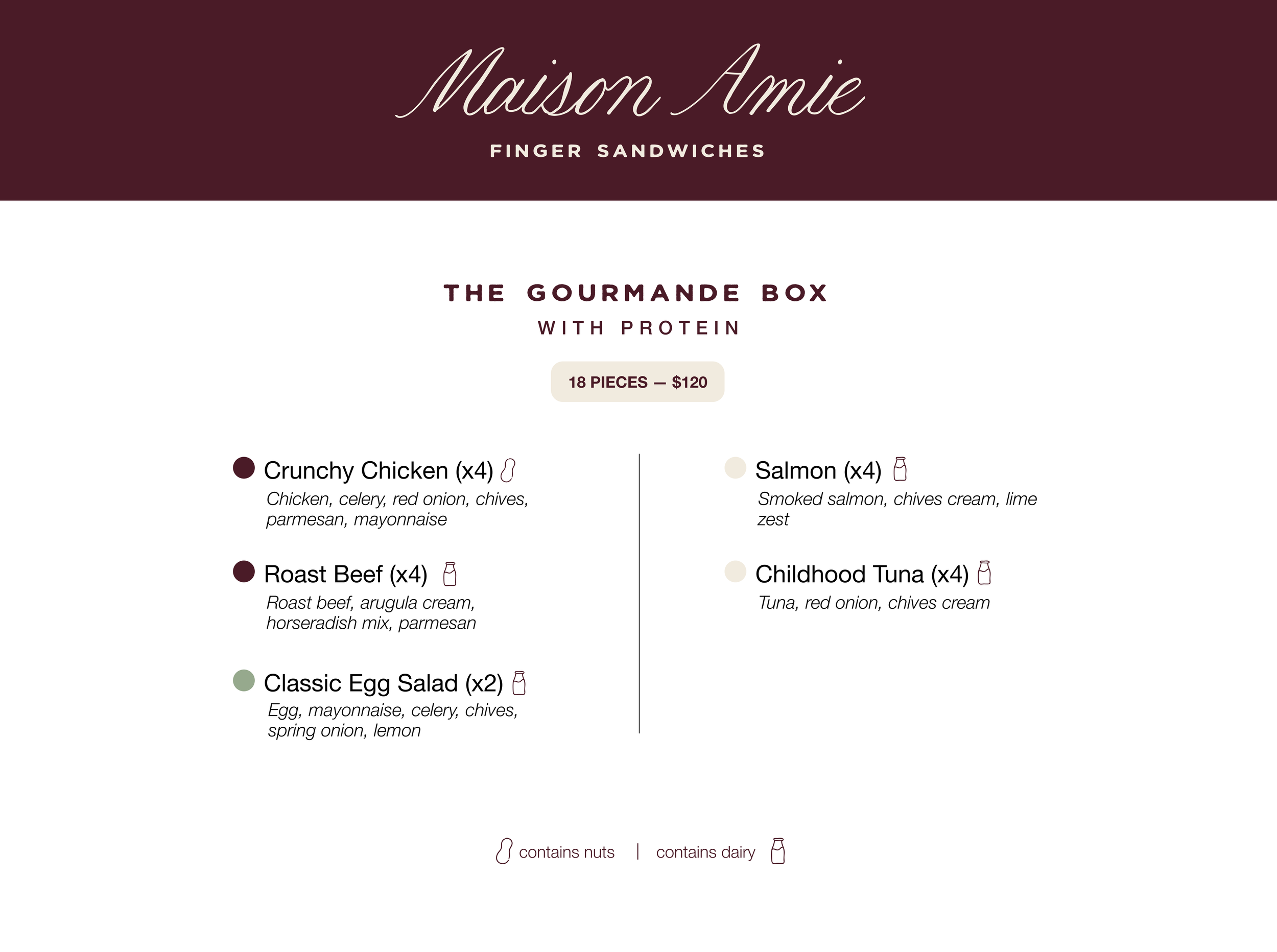 Maison Amie

FINGER SANDWICHES

THE GOURMANDE BOX

WITH PROTEIN

18 PIECES — $120

Crunchy Chicken (x4)

Chicken, celery, red onion, chives, parmesan, mayonnaise

Roast Beef (x4)

Roast beef, arugula cream, horseradish mix, parmesan

Classic Egg Salad (x2)

Egg, mayonnaise, celery, chives, spring onion, lemon

Salmon (x4)

Smoked salmon, chives cream, lime zest

Childhood Tuna (x4)

Tuna, red onion, chives cream

contains nuts | contains dairy